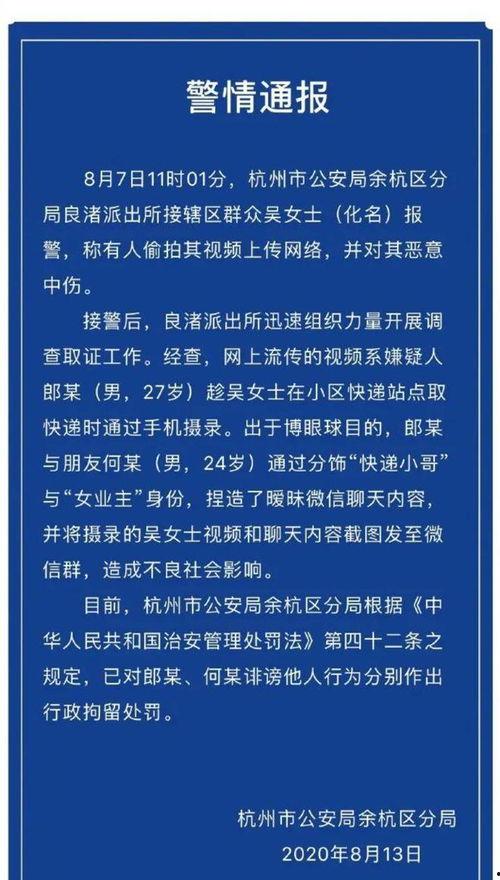 警情通报

8月7日11时01分，杭州市公安局余杭区分局良渚派出所接辖区群众吴女士（化名）报警，称有人偷拍其视频上传网络，并对其恶意中伤。

接警后，良渚派出所迅速组织力量开展调查取证工作。经查，网上流传的视频系嫌疑人郎某（男，27岁）趁吴女士在小区快递站点取快递时通过手机摄录。出于博眼球目的，郎某与朋友何某（男，24岁）通过分饰“快递小哥”与“女业主”身份，捏造了暧昧微信聊天内容，并将摄录的吴女士视频和聊天内容截图发至微信群，造成不良社会影响。

目前，杭州市公安局余杭区分局根据《中华人民共和国治安管理处罚法》第四十二条之规定，已对郎某、何某诽谤他人行为分别作出行政拘留处罚。

杭州市公安局余杭区分局
2020年8月13日